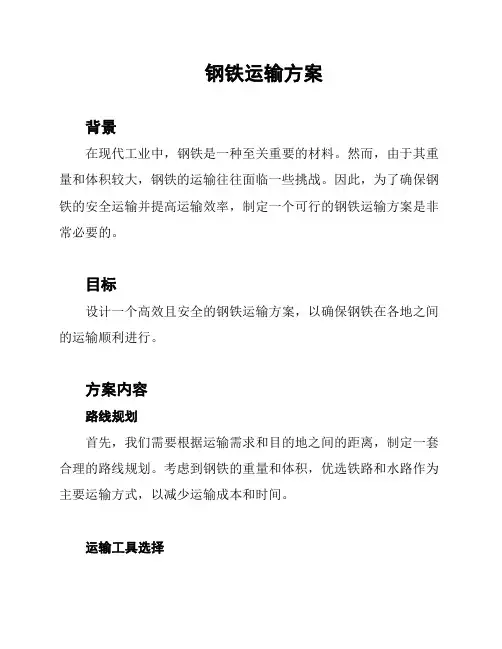 钢铁运输方案

背景

在现代工业中，钢铁是一种至关重要的材料。然而，由于其重量和体积较大，钢铁的运输往往面临一些挑战。因此，为了确保钢铁的安全运输并提高运输效率，制定一个可行的钢铁运输方案是非常必要的。

目标

设计一个高效且安全的钢铁运输方案，以确保钢铁在各地之间的运输顺利进行。

方案内容

路线规划

首先，我们需要根据运输需求和目的地之间的距离，制定一套合理的路线规划。考虑到钢铁的重量和体积，优选铁路和水路作为主要运输方式，以减少运输成本和时间。

运输工具选择